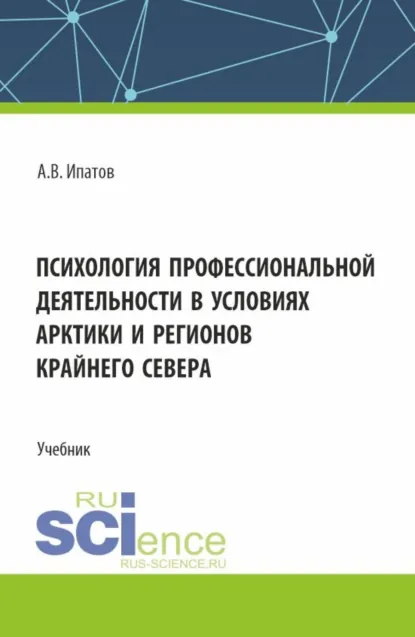 А.В. Ипатов

ПСИХОЛОГИЯ ПРОФЕССИОНАЛЬНОЙ ДЕЯТЕЛЬНОСТИ В УСЛОВИЯХ АРКТИКИ И РЕГИОНОВ КРАЙНЕГО СЕВЕРА

Учебник

RU
SCIence
RUS-SCIENCE.RU